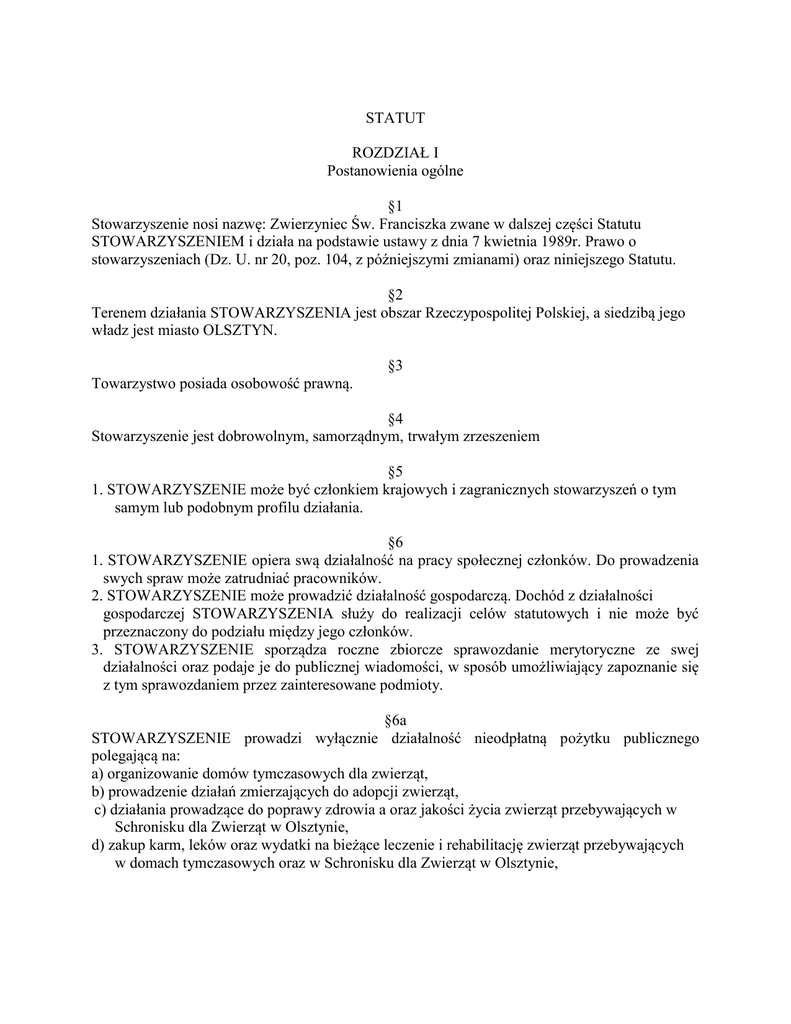 STATUT

ROZDZIAŁ I
Postanowienia ogólne

§1
Stowarzyszenie nosi nazwę: Zwierzyniec Św. Franciszka zwane w dalszej części Statutu STOWARZYSZENIEM i działa na podstawie ustawy z dnia 7 kwietnia 1989r. Prawo o stowarzyszeniach (Dz. U. nr 20, poz. 104, z późniejszymi zmianami) oraz niniejszego Statutu.

§2
Terenem działania STOWARZYSZENIA jest obszar Rzeczypospolitej Polskiej, a siedzibą jego władz jest miasto OLSZTYN.

§3
Towarzystwo posiada osobowość prawną.

§4
Stowarzyszenie jest dobrowolnym, samorządnym, trwałym zrzeszeniem

§5
1. STOWARZYSZENIE może być członkiem krajowych i zagranicznych stowarzyszeń o tym samym lub podobnym profilu działania.

§6
1. STOWARZYSZENIE opiera swą działalność na pracy społecznej członków. Do prowadzenia swych spraw może zatrudniać pracowników.
2. STOWARZYSZENIE może prowadzić działalność gospodarczą. Dochód z działalności gospodarczej STOWARZYSZENIA służy do realizacji celów statutowych i nie może być przeznaczony do podziału między jego członków.
3. STOWARZYSZENIE sporządza roczne zbiorcze sprawozdanie merytoryczne ze swej działalności oraz podaje je do publicznej wiadomości, w sposób umożliwiający zapoznanie się z tym sprawozdaniem przez zainteresowane podmioty.

§6a
STOWARZYSZENIE prowadzi wyłącznie działalność nieodpłatną pożytku publicznego polegającą na:
a) organizowanie domów tymczasowych dla zwierząt,
b) prowadzenie działań zmierzających do adopcji zwierząt,
c) działania prowadzące do poprawy zdrowia a oraz jakości życia zwierząt przebywających w Schronisku dla Zwierząt w Olsztynie,
d) zakup karm, leków oraz wydatki na bieżące leczenie i rehabilitację zwierząt przebywających w domach tymczasowych oraz w Schronisku dla Zwierząt w Olsztynie,